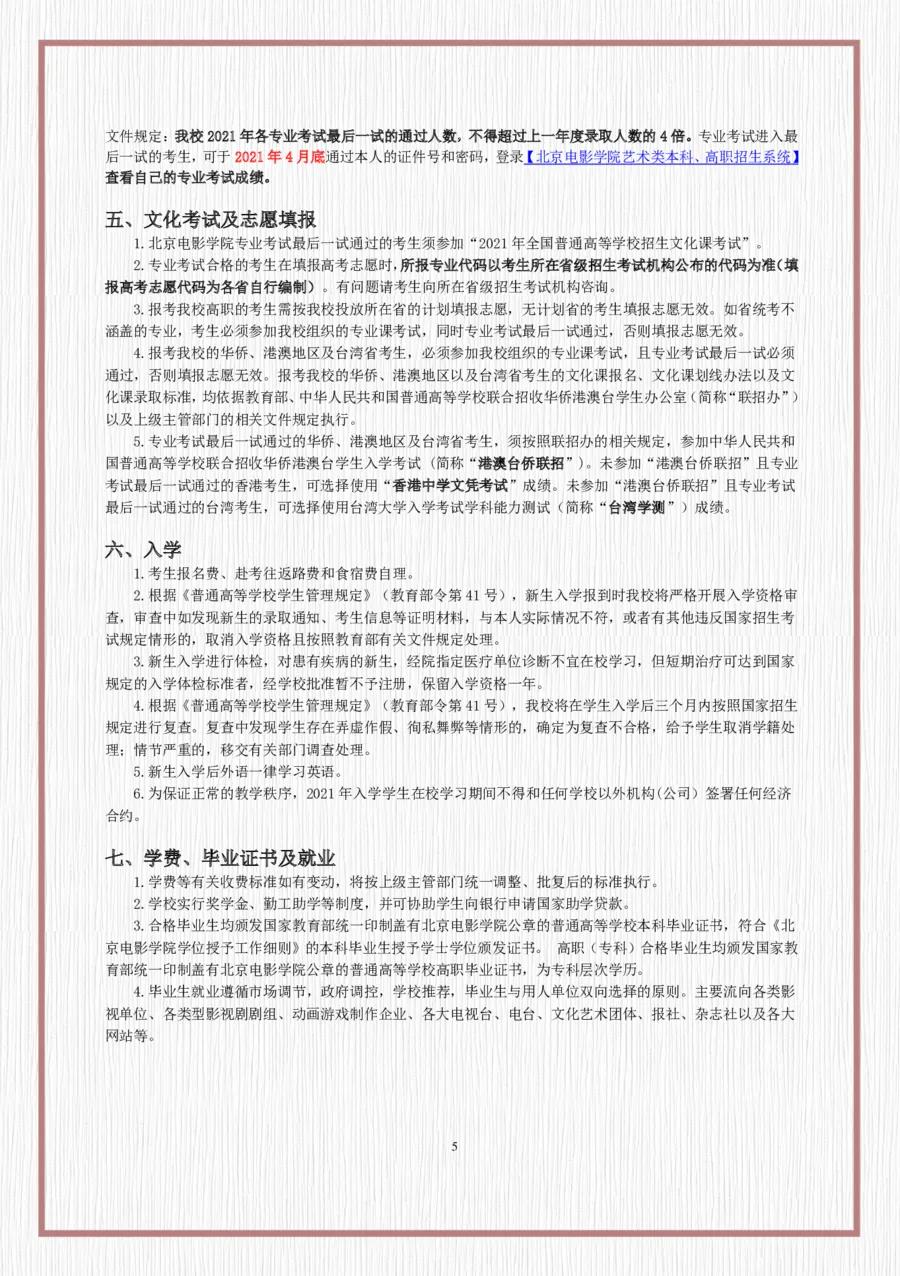 文件规定：我校 2021 年各专业考试最后一试的通过人数，不得超过上一年度录取人数的 4 倍。专业考试进入最后一试的考生，可于 2021 年 4 月底通过本人的证件号和密码，登录【北京电影学院艺术类本科、高职招生系统】查看自己的专业考试成绩。

五、文化考试及志愿填报

1. 北京电影学院专业考试最后一试通过的考生须参加“2021 年全国普通高等学校招生文化课考试”。

2. 专业考试合格的考生在填报高考志愿时，所报专业代码以考生所在省级招生考试机构公布的代码为准（填报高考志愿代码为各省自行编制）。有问题请考生向所在省级招生考试机构咨询。

3. 报考我校高职的考生需按我校投放所在省的计划填报志愿，无计划省的考生填报志愿无效。如省统考不涵盖的专业，考生必须参加我校组织的专业课考试，同时专业考试最后一试通过，否则填报志愿无效。

4. 报考我校的华侨、港澳地区及台湾省考生，必须参加我校组织的专业课考试，且专业考试最后一试必须通过，否则填报志愿无效。报考我校的华侨、港澳地区以及台湾省考生的文化课报名、文化课划线办法以及文化课录取标准，均依据教育部、中华人民共和国普通高等学校联合招收华侨港澳台学生办公室（简称“联招办”）以及上级主管部门的相关文件规定执行。

5. 专业考试最后一试通过的华侨、港澳地区及台湾省考生，须按照联招办的相关规定，参加中华人民共和国普通高等学校联合招收华侨港澳台学生入学考试（简称“港澳台侨联招”）。未参加“港澳台侨联招”且专业考试最后一试通过的香港考生，可选择使用“香港中学文凭考试”成绩。未参加“港澳台侨联招”且专业考试最后一试通过的台湾考生，可选择使用台湾大学入学考试学科能力测试（简称“台湾学测”）成绩。

六、入学

1. 考生报名费、赴考往返路费和食宿费自理。

2. 根据《普通高等学校学生管理规定》（教育部令第 41 号），新生入学报到时我校将严格开展入学资格审查，审查中如发现新生的录取通知、考生信息等证明材料，与本人实际情况不符，或者有其他违反国家招生考试规定情形的，取消入学资格且按照教育部有关文件规定处理。

3. 新生入学进行体检，对患有疾病的新生，经院指定医疗单位诊断不宜在校学习，但短期治疗可达到国家规定的入学体检标准者，经学校批准暂不予注册，保留入学资格一年。

4. 根据《普通高等学校学生管理规定》（教育部令第 41 号），我校将在学生入学后三个月内按照国家招生规定进行复查。复查中发现学生存在弄虚作假、徇私舞弊等情形的，确定为复查不合格，给予学生取消学籍处理；情节严重的，移交有关部门调查处理。

5. 新生入学后外语一律学习英语。

6. 为保证正常的教学秩序，2021 年入学学生在校学习期间不得和任何学校以外机构(公司）签署任何经济合约。

七、学费、毕业证书及就业

1. 学费等有关收费标准如有变动，将按上级主管部门统一调整、批复后的标准执行。

2. 学校实行奖学金、勤工助学等制度，并可协助学生向银行申请国家助学贷款。

3. 合格毕业生均颁发国家教育部统一印制盖有北京电影学院公章的普通高等学校本科毕业证书，符合《北京电影学院学位授予工作细则》的本科毕业生授予学士学位颁发证书。 高职（专科）合格毕业生均颁发国家教育部统一印制盖有北京电影学院公章的普通高等学校高职毕业证书，为专科层次学历。

4. 毕业生就业遵循市场调节，政府调控，学校推荐，毕业生与用人单位双向选择的原则。主要流向各类影视单位、各类型影视剧剧组、动画游戏制作企业、各大电视台、电台、文化艺术团体、报社、杂志社以及各大网站等。

5